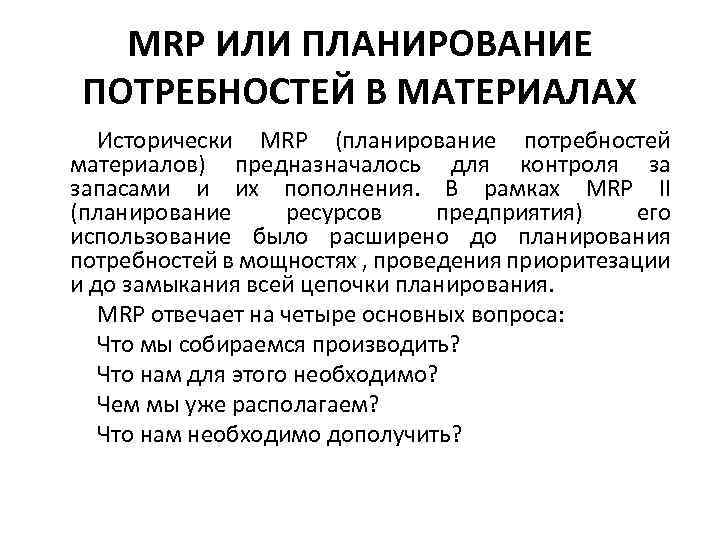 MRP ИЛИ ПЛАНИРОВАНИЕ ПОТРЕБНОСТЕЙ В МАТЕРИАЛАХ

Исторически MRP (планирование потребностей материалов) предназначалось для контроля за запасами и их пополнения. В рамках MRP II (планирование ресурсов предприятия) его использование было расширено до планирования потребностей в мощностях , проведения приоритезации и до замыкания всей цепочки планирования.

MRP отвечает на четыре основных вопроса:

Что мы собираемся производить?

Что нам для этого необходимо?

Чем мы уже располагаем?

Что нам необходимо дополучить?